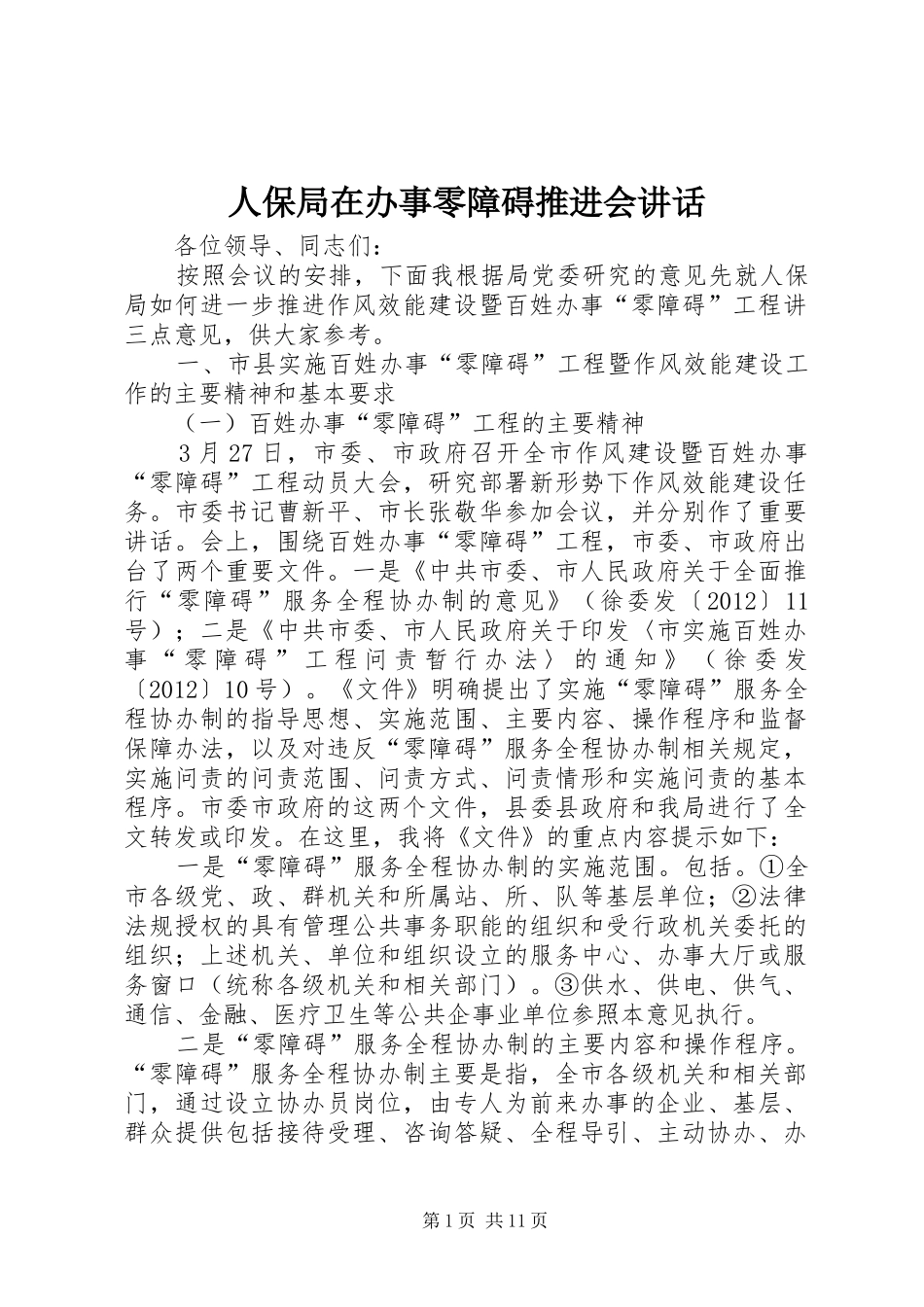 人保局在办事零障碍推进会讲话

各位领导、同志们：

按照会议的安排，下面我根据局党委研究的意见先就人保局如何进一步推进作风效能建设暨百姓办事“零障碍”工程讲三点意见，供大家参考。

一、市县实施百姓办事“零障碍”工程暨作风效能建设工作的主要精神和基本要求

（一）百姓办事“零障碍”工程的主要精神

3月27日，市委、市政府召开全市作风建设暨百姓办事“零障碍”工程动员大会，研究部署新形势下作风效能建设任务。市委书记曹新平、市长张敬华参加会议，并分别作了重要讲话。会上，围绕百姓办事“零障碍”工程，市委、市政府出台了两个重要文件。一是《中共市委、市人民政府关于全面推行“零障碍”服务全程协办制的意见》（徐委发〔2012〕11号）；二是《中共市委、市人民政府关于印发〈市实施百姓办事“零障碍”工程问责暂行办法〉的通知》（徐委发〔2012〕10号）。《文件》明确提出了实施“零障碍”服务全程协办制的指导思想、实施范围、主要内容、操作程序和监督保障办法，以及对违反“零障碍”服务全程协办制相关规定，实施问责的问责范围、问责方式、问责情形和实施问责的基本程序。市委市政府的这两个文件，县委县政府和我局进行了全文转发或印发。在这里，我将《文件》的重点内容提示如下：

一是“零障碍”服务全程协办制的实施范围。包括。①全市各级党、政、群机关和所属站、所、队等基层单位；②法律法规授权的具有管理公共事务职能的组织和受行政机关委托的组织；上述机关、单位和组织设立的服务中心、办事大厅或服务窗口（统称各级机关和相关部门）。③供水、供电、供气、通信、金融、医疗卫生等公共企事业单位参照本意见执行。

二是“零障碍”服务全程协办制的主要内容和操作程序。“零障碍”服务全程协办制主要是指，全市各级机关和相关部门，通过设立协办员岗位，由专人为前来办事的企业、基层、群众提供包括接待受理、咨询答疑、全程导引、主动协办、办

第1页 共11页